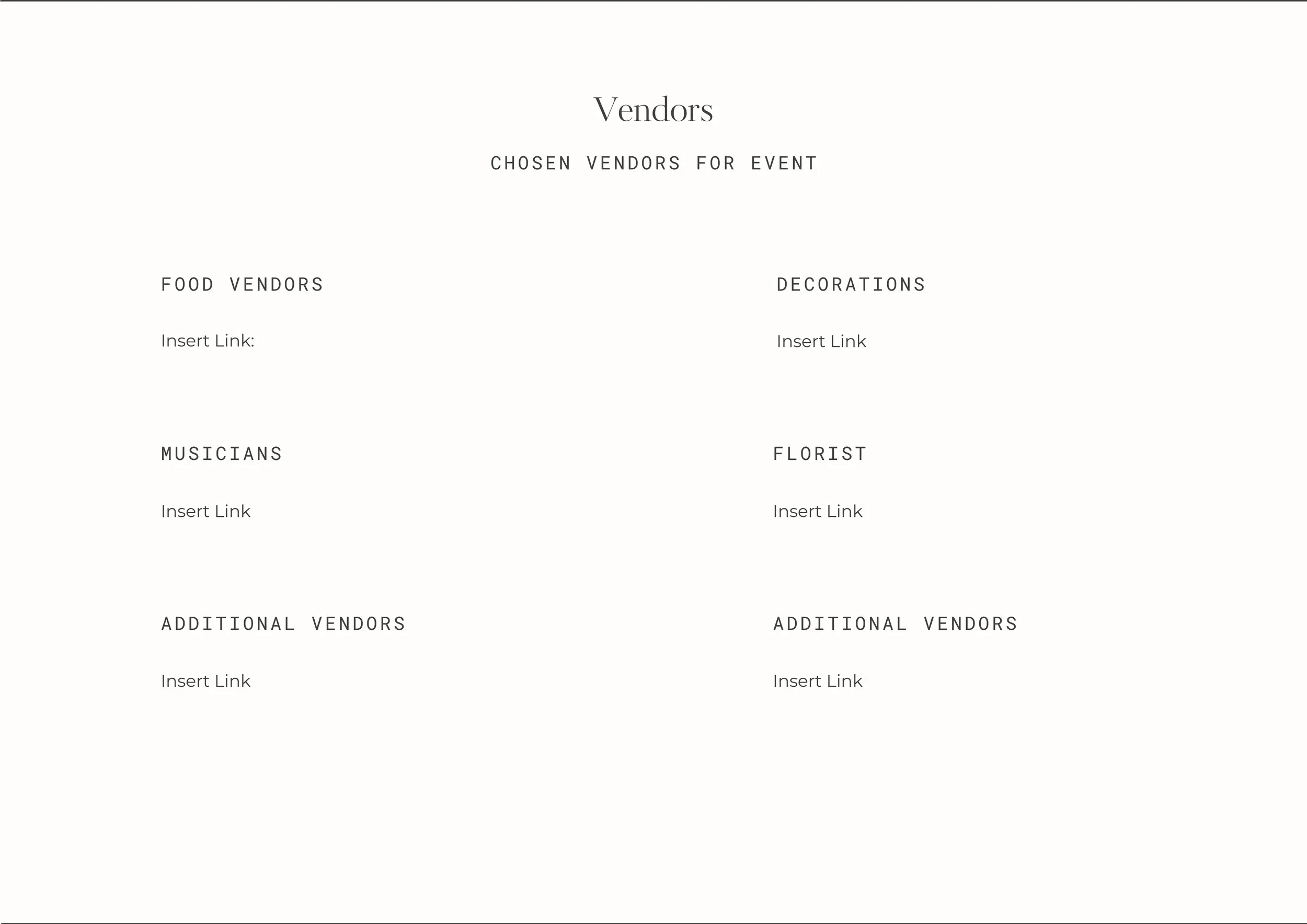 Vendors

CHOSEN VENDORS FOR EVENT

FOOD VENDORS

Insert Link:

MUSICIANS

Insert Link

ADDITIONAL VENDORS

Insert Link

DECORATIONS

Insert Link

FLORIST

Insert Link

ADDITIONAL VENDORS

Insert Link